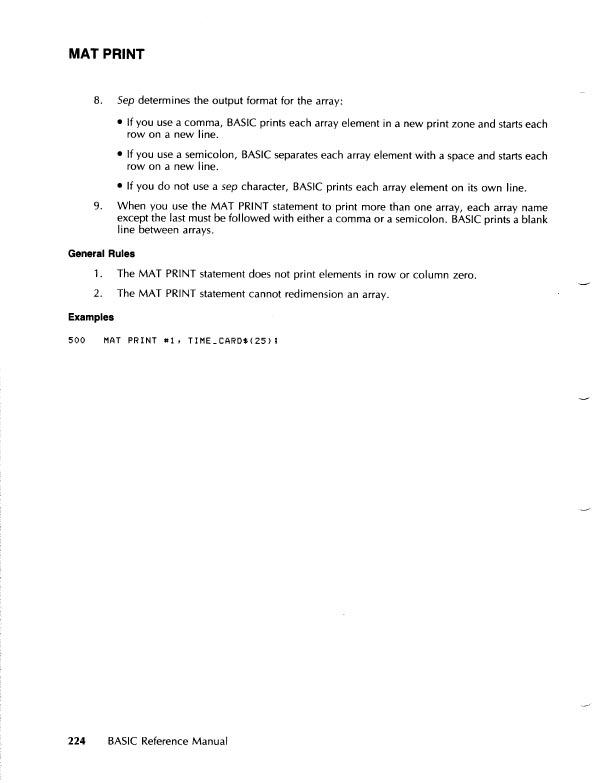 MAT PRINT

8. Sep determines the output format for the array:

• If you use a comma, BASIC prints each array element in a new print zone and starts each row on a new line.

• If you use a semicolon, BASIC separates each array element with a space and starts each row on a new line.

• If you do not use a sep character, BASIC prints each array element on its own line.

9. When you use the MAT PRINT statement to print more than one array, each array name except the last must be followed with either a comma or a semicolon. BASIC prints a blank line between arrays.

General Rules

1. The MAT PRINT statement does not print elements in row or column zero.

2. The MAT PRINT statement cannot redimension an array.

Examples

500 MAT PRINT #1, TIME_CARD$(25);

224 BASIC Reference Manual